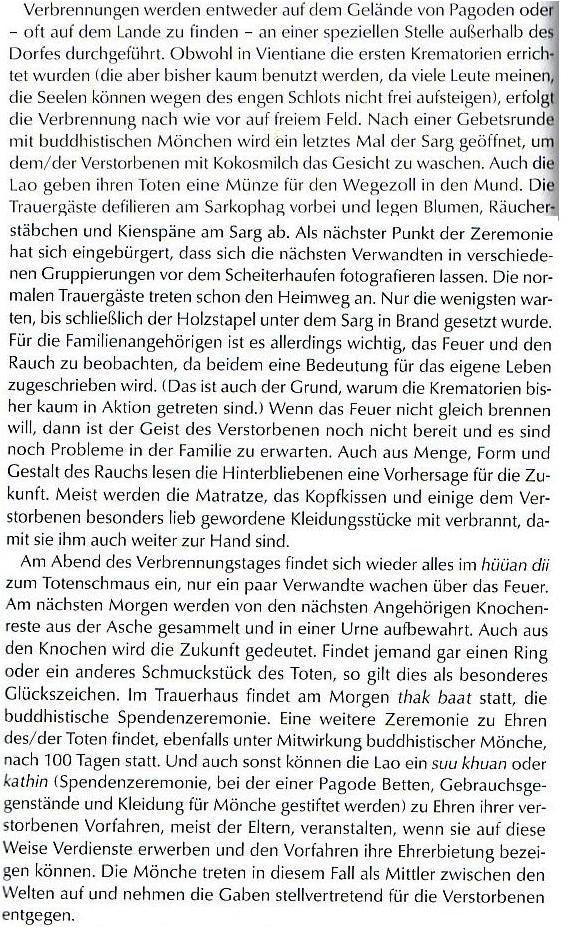 Verbrennungen werden entweder auf dem Gelände von Pagoden oder – oft auf dem Lande zu finden – an einer speziellen Stelle außerhalb des Dorfes durchgeführt. Obwohl in Vientiane die ersten Krematorien errichtet wurden (die aber bisher kaum benutzt werden, da viele Leute meinen, die Seelen können wegen des engen Schlots nicht frei aufsteigen), erfolgt die Verbrennung nach wie vor auf freiem Feld. Nach einer Gebetsrunde mit buddhistischen Mönchen wird ein letztes Mal der Sarg geöffnet, um dem/der Verstorbenen mit Kokosmilch das Gesicht zu waschen. Auch die Lao geben ihren Toten eine Münze für den Wegezoll in den Mund. Die Trauergäste defilieren am Sarkophag vorbei und legen Blumen, Räucherstäbchen und Kienspäne am Sarg ab. Als nächster Punkt der Zeremonie hat sich eingebürgert, dass sich die nächsten Verwandten in verschiedenen Gruppierungen vor dem Scheiterhaufen fotografieren lassen. Die normalen Trauergäste treten schon den Heimweg an. Nur die wenigsten warten, bis schließlich der Holzstapel unter dem Sarg in Brand gesetzt wurde. Für die Familienangehörigen ist es allerdings wichtig, das Feuer und den Rauch zu beobachten, da beidem eine Bedeutung für das eigene Leben zugeschrieben wird. (Das ist auch der Grund, warum die Krematorien bisher kaum in Aktion getreten sind.) Wenn das Feuer nicht gleich brennen will, dann ist der Geist des Verstorbenen noch nicht bereit und es sind noch Probleme in der Familie zu erwarten. Auch aus Menge, Form und Gestalt des Rauchs lesen die Hinterbliebenen eine Vorhersage für die Zukunft. Meist werden die Matratze, das Kopfkissen und einige dem Verstorbenen besonders lieb gewordene Kleidungsstücke mit verbrannt, damit sie ihm auch weiter zur Hand sind.

Am Abend des Verbrennungstages findet sich wieder alles im hüüan dii zum Totenschmaus ein, nur ein paar Verwandte wachen über das Feuer. Am nächsten Morgen werden von den nächsten Angehörigen Knochenreste aus der Asche gesammelt und in einer Urne aufbewahrt. Auch aus den Knochen wird die Zukunft gedeutet. Findet jemand gar einen Ring oder ein anderes Schmuckstück des Toten, so gilt dies als besonderes Glückszeichen. Im Trauerhaus findet am Morgen thak baat statt, die buddhistische Spendenzeremonie. Eine weitere Zeremonie zu Ehren des/der Toten findet, ebenfalls unter Mitwirkung buddhistischer Mönche, nach 100 Tagen statt. Und auch sonst können die Lao ein suu khuan oder kathin (Spendenzeremonie, bei der einer Pagode Betten, Gebrauchsgegenstände und Kleidung für Mönche gestiftet werden) zu Ehren ihrer verstorbenen Vorfahren, meist der Eltern, veranstalten, wenn sie auf diese Weise Verdienste erwerben und den Vorfahren ihre Ehrerbietung bezeigen können. Die Mönche treten in diesem Fall als Mittler zwischen den Welten auf und nehmen die Gaben stellvertretend für die Verstorbenen entgegen.